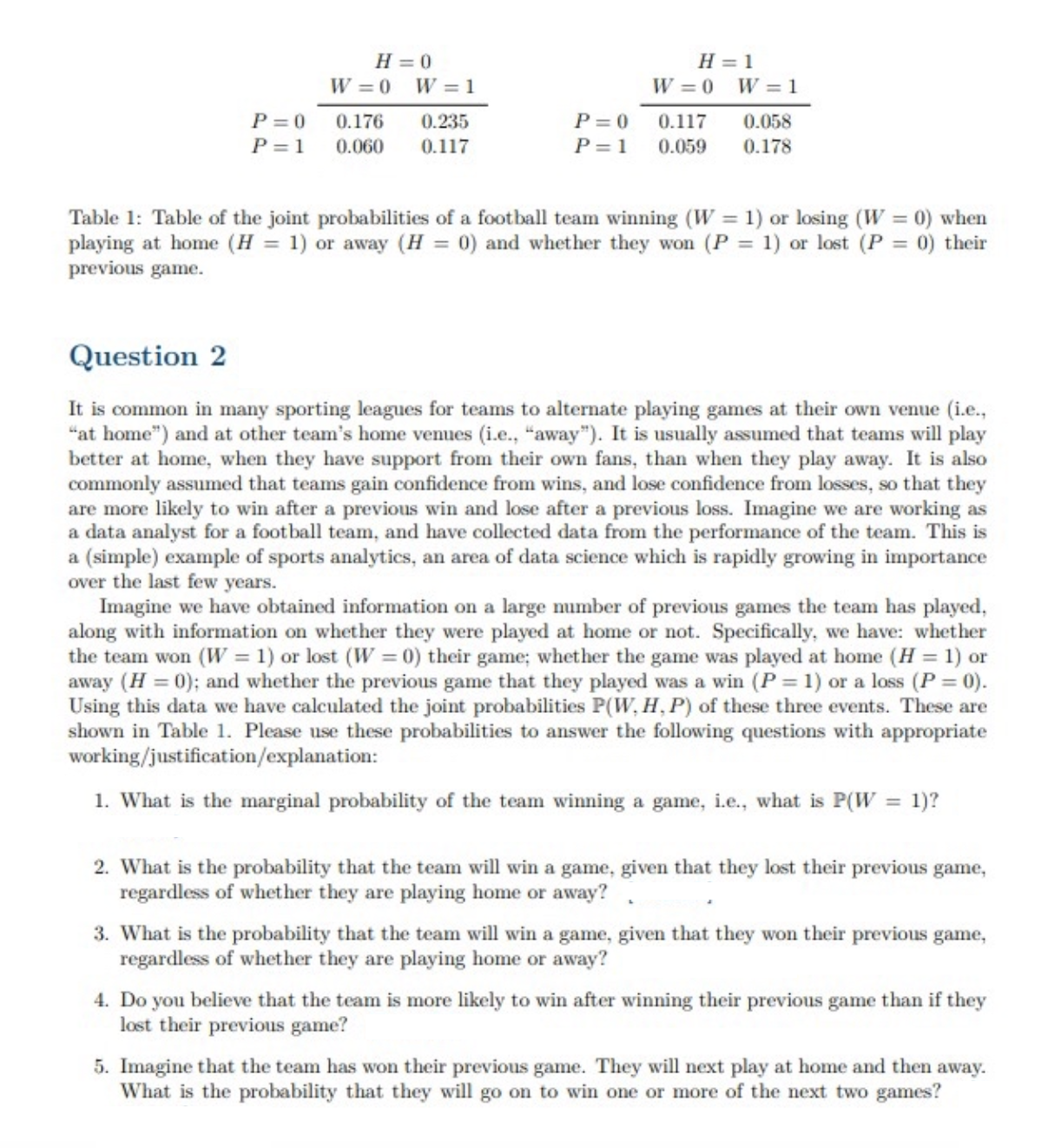 $H = 0$

|  | $W = 0$ | $W = 1$ |
|---|---|---|
| $P = 0$ | 0.176 | 0.235 |
| $P = 1$ | 0.060 | 0.117 |

$H = 1$

|  | $W = 0$ | $W = 1$ |
|---|---|---|
| $P = 0$ | 0.117 | 0.058 |
| $P = 1$ | 0.059 | 0.178 |

Table 1: Table of the joint probabilities of a football team winning ($W = 1$) or losing ($W = 0$) when playing at home ($H = 1$) or away ($H = 0$) and whether they won ($P = 1$) or lost ($P = 0$) their previous game.

Question 2

It is common in many sporting leagues for teams to alternate playing games at their own venue (i.e., "at home") and at other team's home venues (i.e., "away"). It is usually assumed that teams will play better at home, when they have support from their own fans, than when they play away. It is also commonly assumed that teams gain confidence from wins, and lose confidence from losses, so that they are more likely to win after a previous win and lose after a previous loss. Imagine we are working as a data analyst for a football team, and have collected data from the performance of the team. This is a (simple) example of sports analytics, an area of data science which is rapidly growing in importance over the last few years.

Imagine we have obtained information on a large number of previous games the team has played, along with information on whether they were played at home or not. Specifically, we have: whether the team won ($W = 1$) or lost ($W = 0$) their game; whether the game was played at home ($H = 1$) or away ($H = 0$); and whether the previous game that they played was a win ($P = 1$) or a loss ($P = 0$). Using this data we have calculated the joint probabilities $\mathbb{P}(W, H, P)$ of these three events. These are shown in Table 1. Please use these probabilities to answer the following questions with appropriate working/justification/explanation:

1. What is the marginal probability of the team winning a game, i.e., what is $\mathbb{P}(W = 1)$?

2. What is the probability that the team will win a game, given that they lost their previous game, regardless of whether they are playing home or away?

3. What is the probability that the team will win a game, given that they won their previous game, regardless of whether they are playing home or away?

4. Do you believe that the team is more likely to win after winning their previous game than if they lost their previous game?

5. Imagine that the team has won their previous game. They will next play at home and then away. What is the probability that they will go on to win one or more of the next two games?